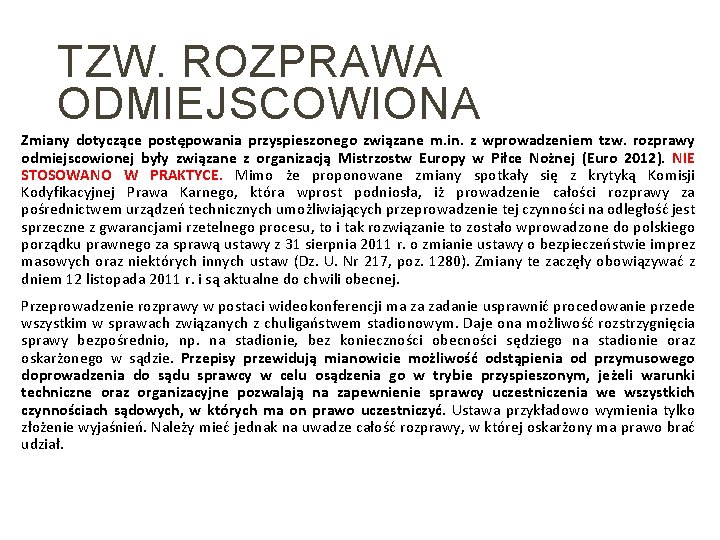 TZW. ROZPRAWA ODMIEJSCOWIONA

Zmiany dotyczące postępowania przyspieszonego związane m.in. z wprowadzeniem tzw. rozprawy odmiejscowionej były związane z organizacją Mistrzostw Europy w Piłce Nożnej (Euro 2012). NIE STOSOWANO W PRAKTYCE. Mimo że proponowane zmiany spotkały się z krytyką Komisji Kodyfikacyjnej Prawa Karnego, która wprost podniosła, iż prowadzenie całości rozprawy za pośrednictwem urządzeń technicznych umożliwiających przeprowadzenie tej czynności na odległość jest sprzeczne z gwarancjami rzetelnego procesu, to i tak rozwiązanie to zostało wprowadzone do polskiego porządku prawnego za sprawą ustawy z 31 sierpnia 2011 r. o zmianie ustawy o bezpieczeństwie imprez masowych oraz niektórych innych ustaw (Dz. U. Nr 217, poz. 1280). Zmiany te zaczęły obowiązywać z dniem 12 listopada 2011 r. i są aktualne do chwili obecnej.

Przeprowadzenie rozprawy w postaci wideokonferencji ma za zadanie usprawnić procedowanie przede wszystkim w sprawach związanych z chuligaństwem stadionowym. Daje ona możliwość rozstrzygnięcia sprawy bezpośrednio, np. na stadionie, bez konieczności obecności sędziego na stadionie oraz oskarżonego w sądzie. Przepisy przewidują mianowicie możliwość odstąpienia od przymusowego doprowadzenia do sądu sprawcy w celu osądzenia go w trybie przyspieszonym, jeżeli warunki techniczne oraz organizacyjne pozwalają na zapewnienie sprawcy uczestniczenia we wszystkich czynnościach sądowych, w których ma on prawo uczestniczyć. Ustawa przykładowo wymienia tylko złożenie wyjaśnień. Należy mieć jednak na uwadze całość rozprawy, w której oskarżony ma prawo brać udział.